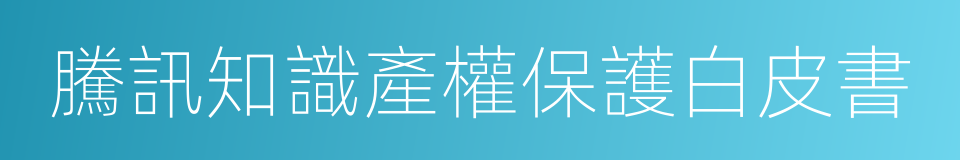 騰訊知識產權保護白皮書